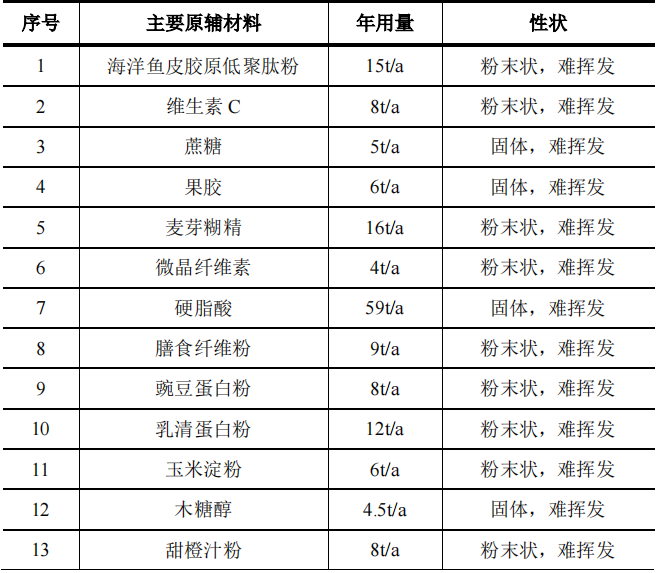 | 序号 | 主要原辅材料 | 年用量 | 性状 |
|---|---|---|---|
| 1 | 海洋鱼皮胶原低聚肽粉 | 15t/a | 粉末状，难挥发 |
| 2 | 维生素 C | 8t/a | 粉末状，难挥发 |
| 3 | 蔗糖 | 5t/a | 固体，难挥发 |
| 4 | 果胶 | 6t/a | 固体，难挥发 |
| 5 | 麦芽糊精 | 16t/a | 粉末状，难挥发 |
| 6 | 微晶纤维素 | 4t/a | 粉末状，难挥发 |
| 7 | 硬脂酸 | 59t/a | 固体，难挥发 |
| 8 | 膳食纤维粉 | 9t/a | 粉末状，难挥发 |
| 9 | 豌豆蛋白粉 | 8t/a | 粉末状，难挥发 |
| 10 | 乳清蛋白粉 | 12t/a | 粉末状，难挥发 |
| 11 | 玉米淀粉 | 6t/a | 粉末状，难挥发 |
| 12 | 木糖醇 | 4.5t/a | 固体，难挥发 |
| 13 | 甜橙汁粉 | 8t/a | 粉末状，难挥发 |